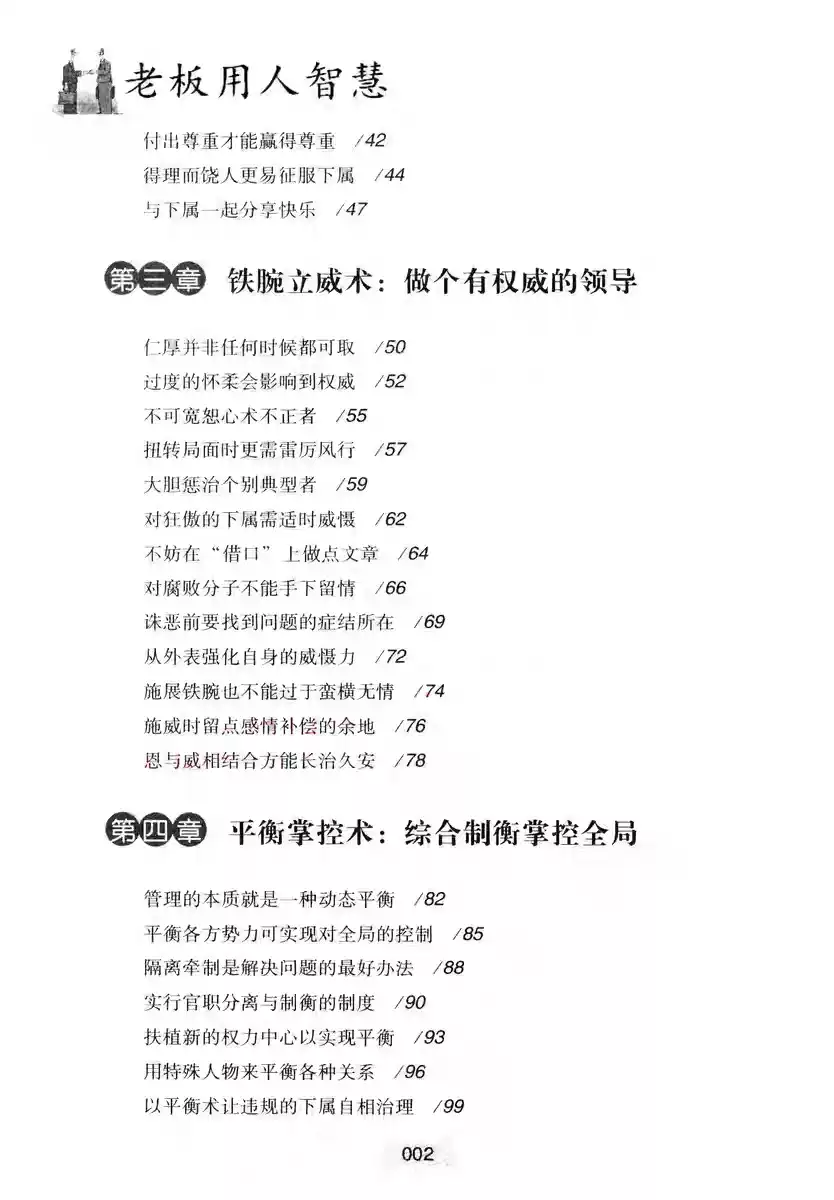 老板用人智慧

付出尊重才能赢得尊重 /42
得理而饶人更易征服下属 /44
与下属一起分享快乐 /47

第三章 铁腕立威术：做个有权威的领导

仁厚并非任何时候都可取 /50
过度的怀柔会影响到权威 /52
不可宽恕心术不正者 /55
扭转局面时更需雷厉风行 /57
大胆惩治个别典型者 /59
对狂傲的下属需适时威慑 /62
不妨在“借口”上做点文章 /64
对腐败分子不能手下留情 /66
诛恶前要找到问题的症结所在 /69
从外表强化自身的威慑力 /72
施展铁腕也不能过于蛮横无情 /74
施威时留点感情补偿的余地 /76
恩与威相结合方能长治久安 /78

第四章 平衡掌控术：综合制衡掌控全局

管理的本质就是一种动态平衡 /82
平衡各方势力可实现对全局的控制 /85
隔离牵制是解决问题的最好办法 /88
实行官职分离与制衡的制度 /90
扶植新的权力中心以实现平衡 /93
用特殊人物来平衡各种关系 /96
以平衡术让违规的下属自相治理 /99

002